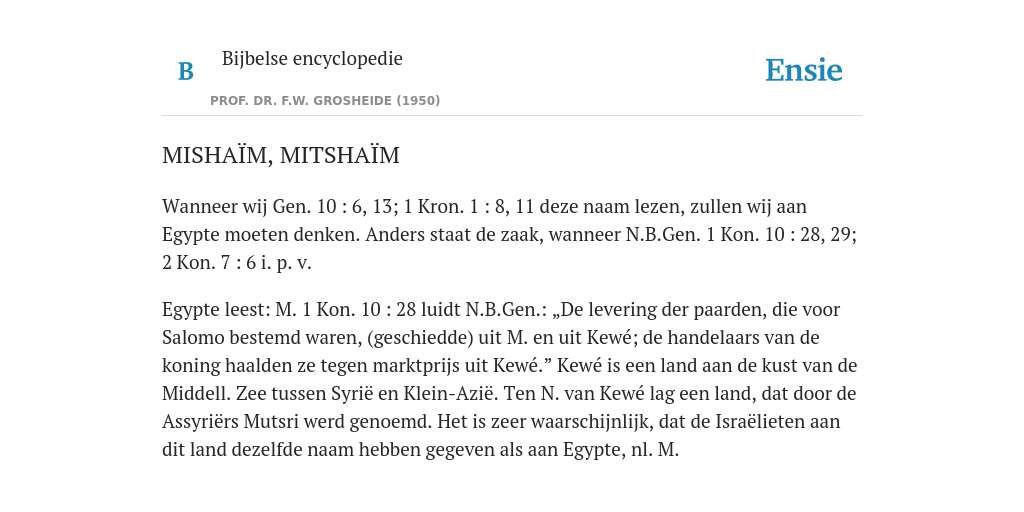 B

Bijbelse encyclopedie

PROF. DR. F.W. GROSHEIDE (1950)

Ensie

MISHAÏM, MITSHAÏM

Wanneer wij Gen. 10 : 6, 13; 1 Kron. 1 : 8, 11 deze naam lezen, zullen wij aan Egypte moeten denken. Anders staat de zaak, wanneer N.B.Gen. 1 Kon. 10 : 28, 29; 2 Kon. 7 : 6 i. p. v.

Egypte leest: M. 1 Kon. 10 : 28 luidt N.B.Gen.: „De levering der paarden, die voor Salomo bestemd waren, (geschiedde) uit M. en uit Kewé; de handelaars van de koning haalden ze tegen marktprijs uit Kewé.” Kewé is een land aan de kust van de Middell. Zee tussen Syrië en Klein-Azië. Ten N. van Kewé lag een land, dat door de Assyriërs Mutsri werd genoemd. Het is zeer waarschijnlijk, dat de Israëlieten aan dit land dezelfde naam hebben gegeven als aan Egypte, nl. M.